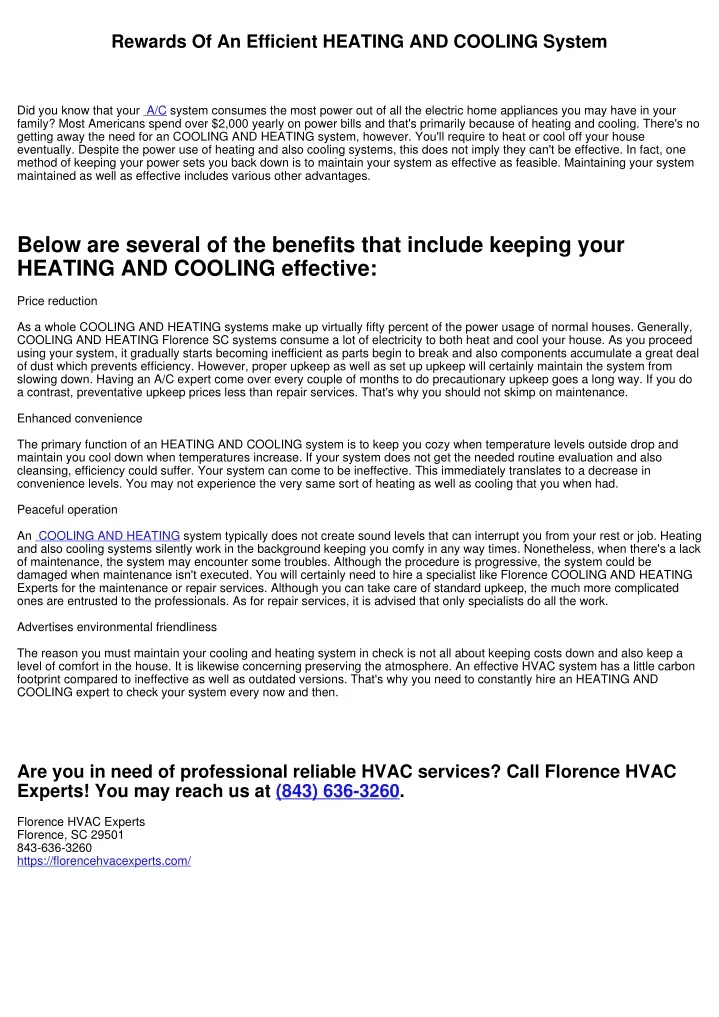 Rewards Of An Efficient HEATING AND COOLING System

Did you know that your A/C system consumes the most power out of all the electric home appliances you may have in your family? Most Americans spend over $2,000 yearly on power bills and that's primarily because of heating and cooling. There's no getting away the need for an COOLING AND HEATING system, however. You'll require to heat or cool off your house eventually. Despite the power use of heating and also cooling systems, this does not imply they can't be effective. In fact, one method of keeping your power sets you back down is to maintain your system as effective as feasible. Maintaining your system maintained as well as effective includes various other advantages.

Below are several of the benefits that include keeping your HEATING AND COOLING effective:

Price reduction

As a whole COOLING AND HEATING systems make up virtually fifty percent of the power usage of normal houses. Generally, COOLING AND HEATING Florence SC systems consume a lot of electricity to both heat and cool your house. As you proceed using your system, it gradually starts becoming inefficient as parts begin to break and also components accumulate a great deal of dust which prevents efficiency. However, proper upkeep as well as set up upkeep will certainly maintain the system from slowing down. Having an A/C expert come over every couple of months to do precautionary upkeep goes a long way. If you do a contrast, preventative upkeep prices less than repair services. That's why you should not skimp on maintenance.

Enhanced convenience

The primary function of an HEATING AND COOLING system is to keep you cozy when temperature levels outside drop and maintain you cool down when temperatures increase. If your system does not get the needed routine evaluation and also cleansing, efficiency could suffer. Your system can come to be ineffective. This immediately translates to a decrease in convenience levels. You may not experience the very same sort of heating as well as cooling that you when had.

Peaceful operation

An COOLING AND HEATING system typically does not create sound levels that can interrupt you from your rest or job. Heating and also cooling systems silently work in the background keeping you comfy in any way times. Nonetheless, when there's a lack of maintenance, the system may encounter some troubles. Although the procedure is progressive, the system could be damaged when maintenance isn't executed. You will certainly need to hire a specialist like Florence COOLING AND HEATING Experts for the maintenance or repair services. Although you can take care of standard upkeep, the much more complicated ones are entrusted to the professionals. As for repair services, it is advised that only specialists do all the work.

Advertises environmental friendliness

The reason you must maintain your cooling and heating system in check is not all about keeping costs down and also keep a level of comfort in the house. It is likewise concerning preserving the atmosphere. An effective HVAC system has a little carbon footprint compared to ineffective as well as outdated versions. That's why you need to constantly hire an HEATING AND COOLING expert to check your system every now and then.

Are you in need of professional reliable HVAC services? Call Florence HVAC Experts! You may reach us at (843) 636-3260.

Florence HVAC Experts
Florence, SC 29501
843-636-3260
https://florencehvacexperts.com/